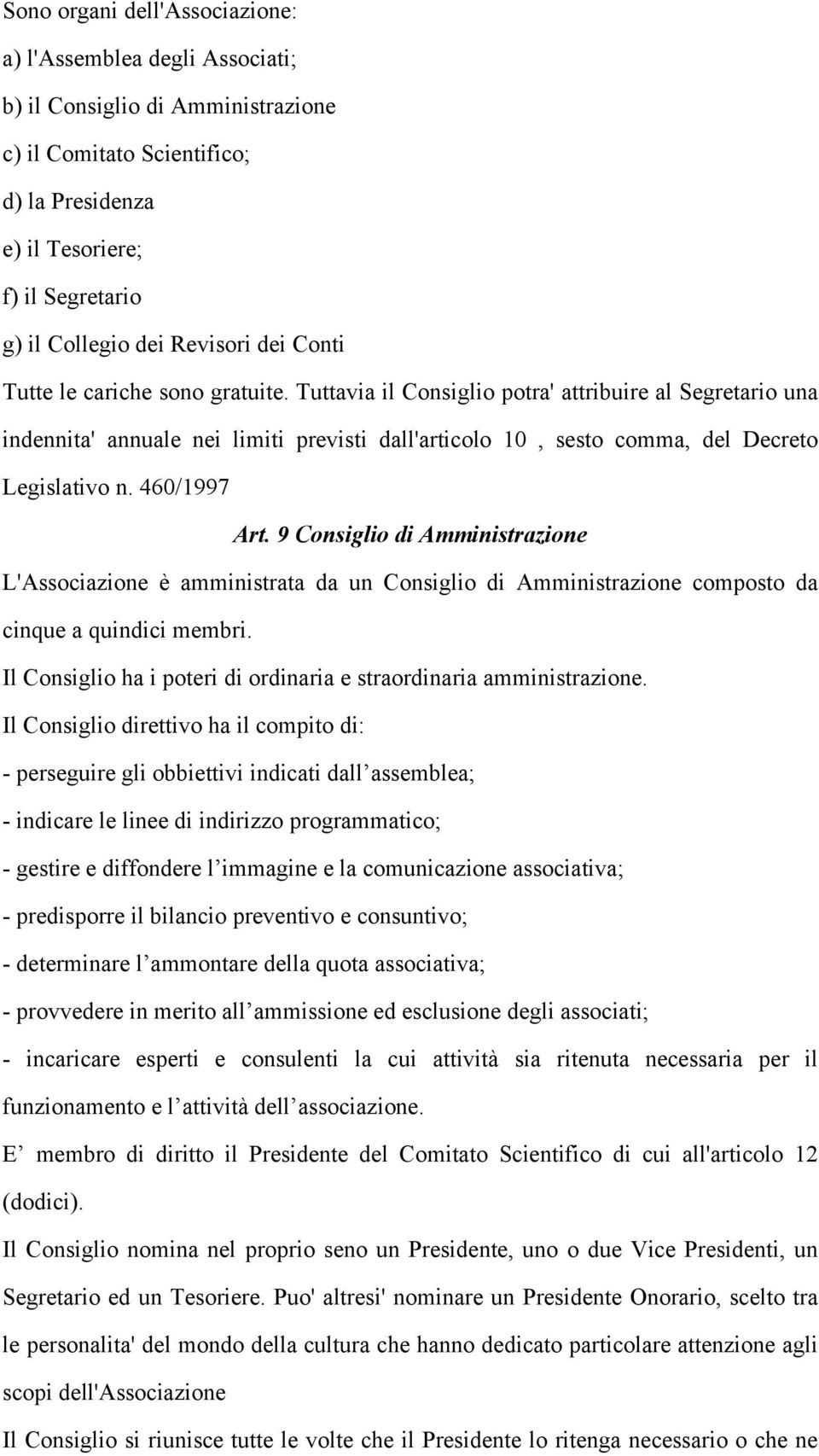 Sono organi dell'Associazione:
a) l'Assemblea degli Associati;
b) il Consiglio di Amministrazione
c) il Comitato Scientifico;
d) la Presidenza
e) il Tesoriere;
f) il Segretario
g) il Collegio dei Revisori dei Conti
Tutte le cariche sono gratuite. Tuttavia il Consiglio potra' attribuire al Segretario una indennita' annuale nei limiti previsti dall'articolo 10 , sesto comma, del Decreto Legislativo n. 460/1997

Art. 9 Consiglio di Amministrazione

L'Associazione è amministrata da un Consiglio di Amministrazione composto da cinque a quindici membri.
Il Consiglio ha i poteri di ordinaria e straordinaria amministrazione.
Il Consiglio direttivo ha il compito di:
- perseguire gli obbiettivi indicati dall assemblea;
- indicare le linee di indirizzo programmatico;
- gestire e diffondere l immagine e la comunicazione associativa;
- predisporre il bilancio preventivo e consuntivo;
- determinare l ammontare della quota associativa;
- provvedere in merito all ammissione ed esclusione degli associati;
- incaricare esperti e consulenti la cui attività sia ritenuta necessaria per il funzionamento e l attività dell associazione.
E membro di diritto il Presidente del Comitato Scientifico di cui all'articolo 12 (dodici).
Il Consiglio nomina nel proprio seno un Presidente, uno o due Vice Presidenti, un Segretario ed un Tesoriere. Puo' altresi' nominare un Presidente Onorario, scelto tra le personalita' del mondo della cultura che hanno dedicato particolare attenzione agli scopi dell'Associazione
Il Consiglio si riunisce tutte le volte che il Presidente lo ritenga necessario o che ne